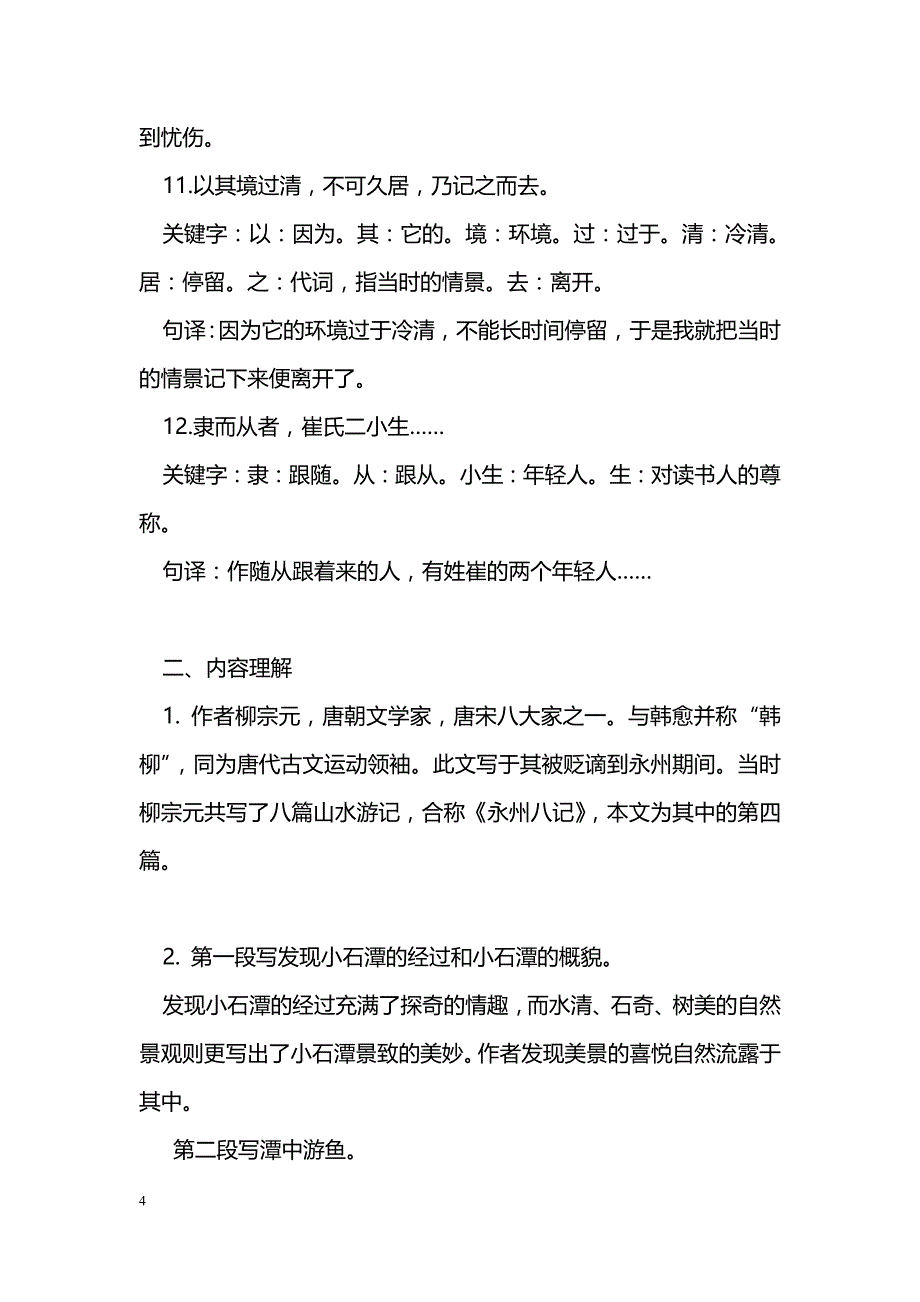 到忧伤。

11.以其境过清，不可久居，乃记之而去。

关键字：以：因为。其：它的。境：环境。过：过于。清：冷清。居：停留。之：代词，指当时的情景。去：离开。

句译：因为它的环境过于冷清，不能长时间停留，于是我就把当时的情景记下来便离开了。

12.隶而从者，崔氏二小生……

关键字：隶：跟随。从：跟从。小生：年轻人。生：对读书人的尊称。

句译：作随从跟着来的人，有姓崔的两个年轻人……

二、内容理解

1. 作者柳宗元，唐朝文学家，唐宋八大家之一。与韩愈并称“韩柳”，同为唐代古文运动领袖。此文写于其被贬谪到永州期间。当时柳宗元共写了八篇山水游记，合称《永州八记》，本文为其中的第四篇。

2. 第一段写发现小石潭的经过和小石潭的概貌。

发现小石潭的经过充满了探奇的情趣，而水清、石奇、树美的自然景观则更写出了小石潭景致的美妙。作者发现美景的喜悦自然流露于其中。

第二段写潭中游鱼。

4